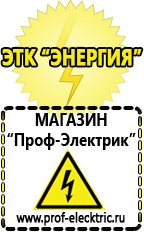 ЭТК "ЭНЕРГИЯ"

МАГАЗИН
"Проф-Электрик"

www.prof-electric.ru